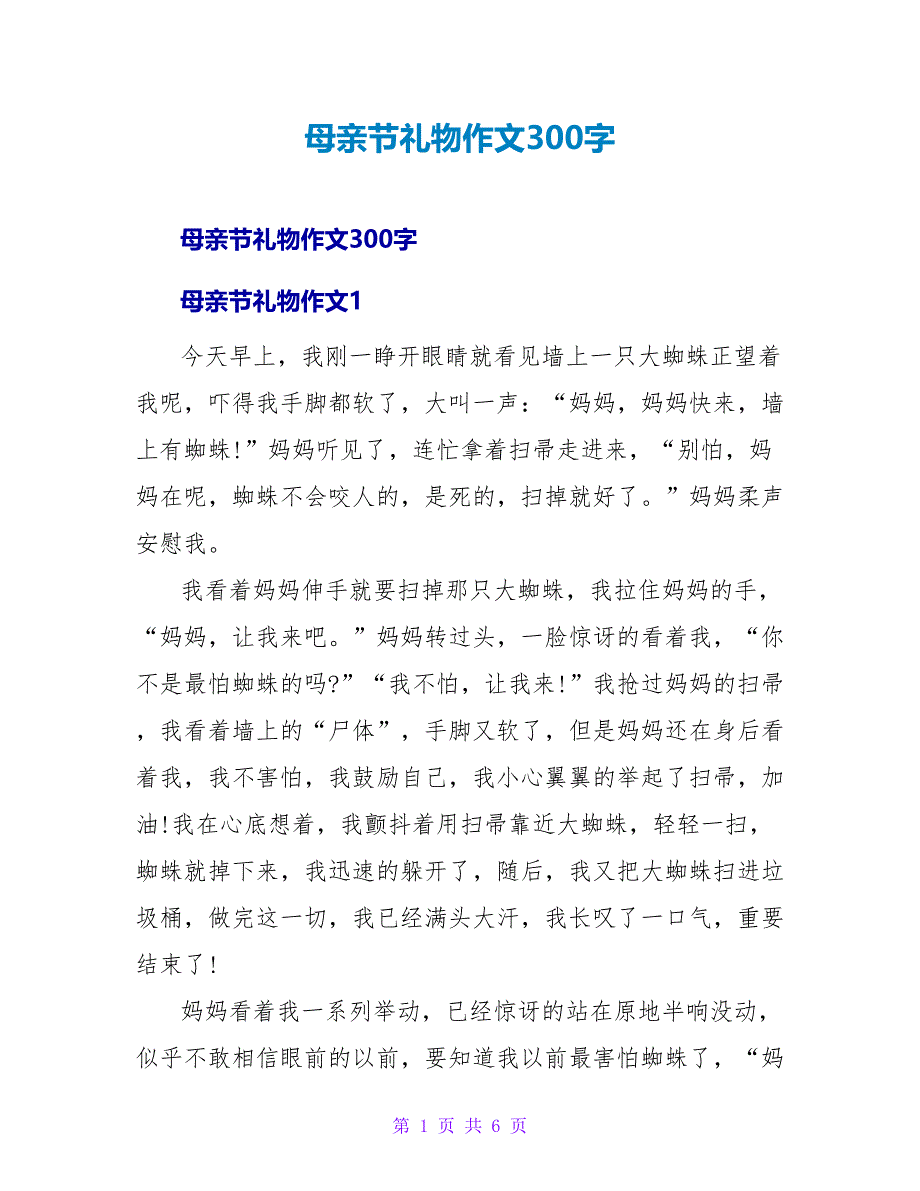 母亲节礼物作文300字

母亲节礼物作文300字

母亲节礼物作文1

今天早上，我刚一睁开眼睛就看见墙上一只大蜘蛛正望着我呢，吓得我手脚都软了，大叫一声：“妈妈，妈妈快来，墙上有蜘蛛!”妈妈听见了，连忙拿着扫帚走进来，“别怕，妈妈在呢，蜘蛛不会咬人的，是死的，扫掉就好了。”妈妈柔声安慰我。

我看着妈妈伸手就要扫掉那只大蜘蛛，我拉住妈妈的手，“妈妈，让我来吧。”妈妈转过头，一脸惊讶的看着我，“你不是最怕蜘蛛的吗?”“我不怕，让我来!”我抢过妈妈的扫帚，我看着墙上的“尸体”，手脚又软了，但是妈妈还在身后看着我，我不害怕，我鼓励自己，我小心翼翼的举起了扫帚，加油!我在心底想着，我颤抖着用扫帚靠近大蜘蛛，轻轻一扫，蜘蛛就掉下来，我迅速的躲开了，随后，我又把大蜘蛛扫进垃圾桶，做完这一切，我已经满头大汗，我长叹了一口气，重要结束了!

妈妈看着我一系列举动，已经惊讶的站在原地半响没动，似乎不敢相信眼前的以前，要知道我以前最害怕蜘蛛了，“妈

第 1 页 共 6 页